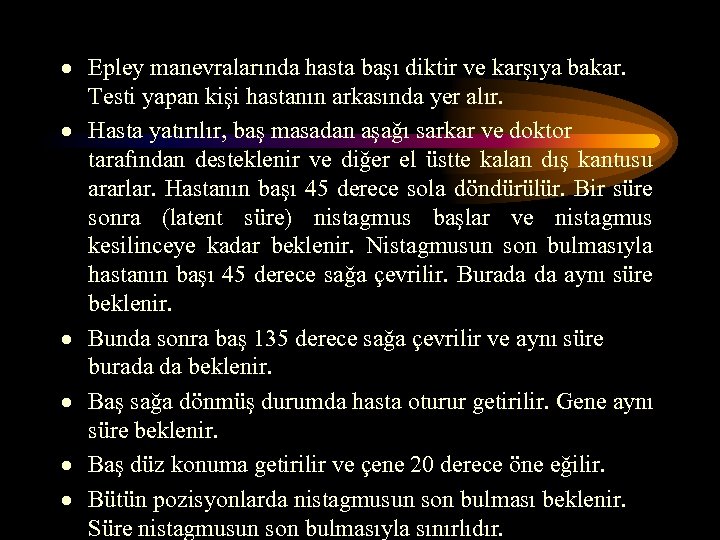 • Epley manevralarında hasta başı diktir ve karşıya bakar. Testi yapan kişi hastanın arkasında yer alır.

• Hasta yatırılır, baş masadan aşağı sarkar ve doktor tarafından desteklenir ve diğer el üstte kalan dış kantusu ararlar. Hastanın başı 45 derece sola döndürülür. Bir süre sonra (latent süre) nistagmus başlar ve nistagmus kesilinceye kadar beklenir. Nistagmusun son bulmasıyla hastanın başı 45 derece sağa çevrilir. Burada da aynı süre beklenir.

• Bunda sonra baş 135 derece sağa çevrilir ve aynı süre burada da beklenir.

• Baş sağa dönmüş durumda hasta oturur getirilir. Gene aynı süre beklenir.

• Baş düz konuma getirilir ve çene 20 derece öne eğilir.

• Bütün pozisyonlarda nistagmusun son bulması beklenir. Süre nistagmusun son bulmasıyla sınırlıdır.